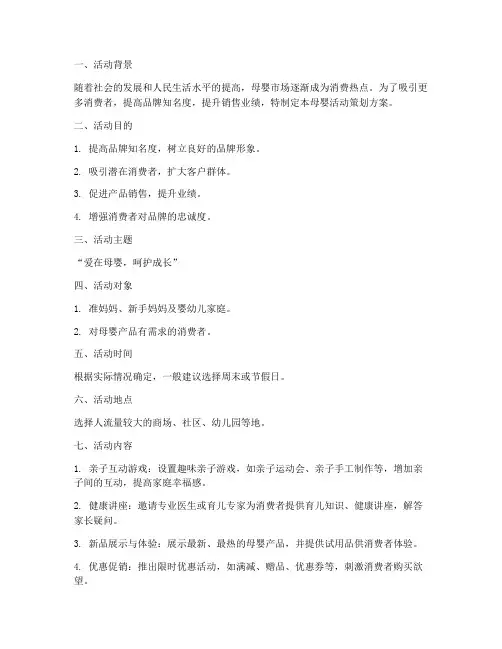 一、活动背景

随着社会的发展和人民生活水平的提高，母婴市场逐渐成为消费热点。为了吸引更多消费者，提高品牌知名度，提升销售业绩，特制定本母婴活动策划方案。

二、活动目的

1. 提高品牌知名度，树立良好的品牌形象。

2. 吸引潜在消费者，扩大客户群体。

3. 促进产品销售，提升业绩。

4. 增强消费者对品牌的忠诚度。

三、活动主题

“爱在母婴，呵护成长”

四、活动对象

1. 准妈妈、新手妈妈及婴幼儿家庭。

2. 对母婴产品有需求的消费者。

五、活动时间

根据实际情况确定，一般建议选择周末或节假日。

六、活动地点

选择人流量较大的商场、社区、幼儿园等地。

七、活动内容

1. 亲子互动游戏：设置趣味亲子游戏，如亲子运动会、亲子手工制作等，增加亲子间的互动，提高家庭幸福感。

2. 健康讲座：邀请专业医生或育儿专家为消费者提供育儿知识、健康讲座，解答家长疑问。

3. 新品展示与体验：展示最新、最热的母婴产品，并提供试用品供消费者体验。

4. 优惠促销：推出限时优惠活动，如满减、赠品、优惠券等，刺激消费者购买欲望。